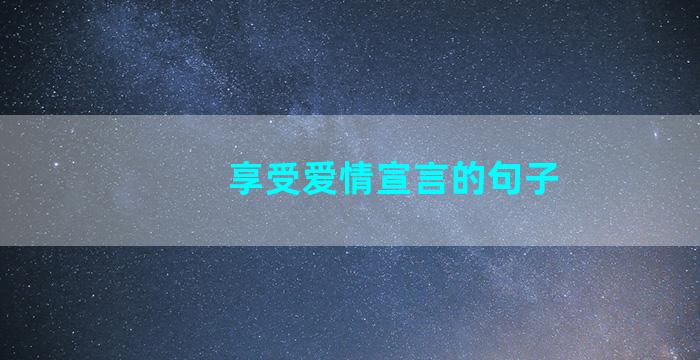 享受爱情宣言的句子